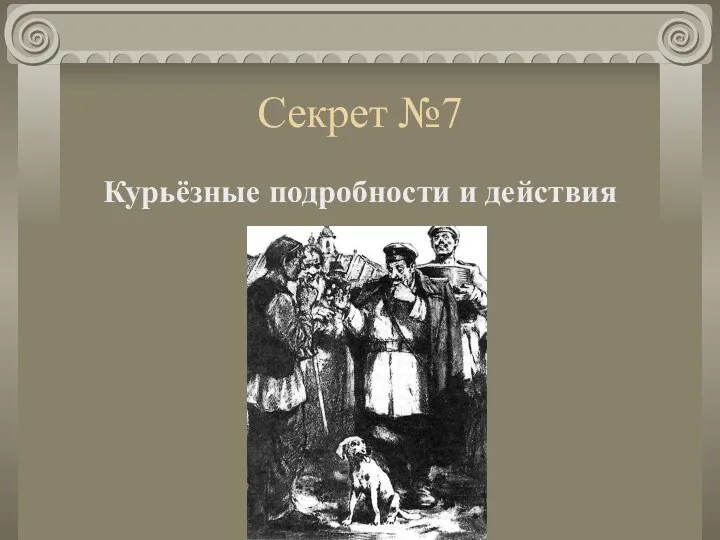 Секрет №7

Курьёзные подробности и действия